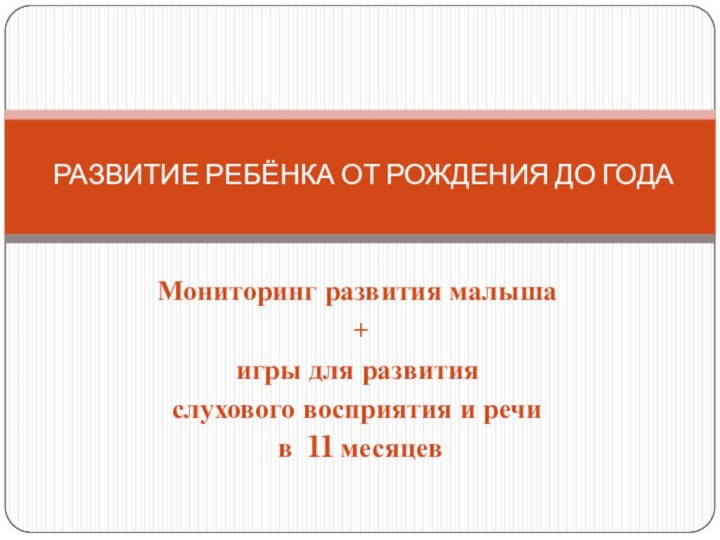 РАЗВИТИЕ РЕБЁНКА ОТ РОЖДЕНИЯ ДО ГОДА

Мониторинг развития малыша
+
игры для развития
слухового восприятия и речи
в 11 месяцев